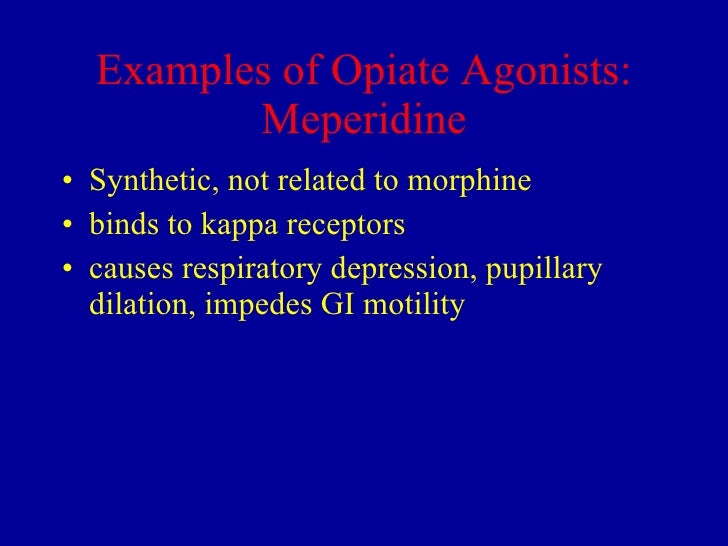 Examples of Opiate Agonists: Meperidine

• Synthetic, not related to morphine
• binds to kappa receptors
• causes respiratory depression, pupillary dilation, impedes GI motility